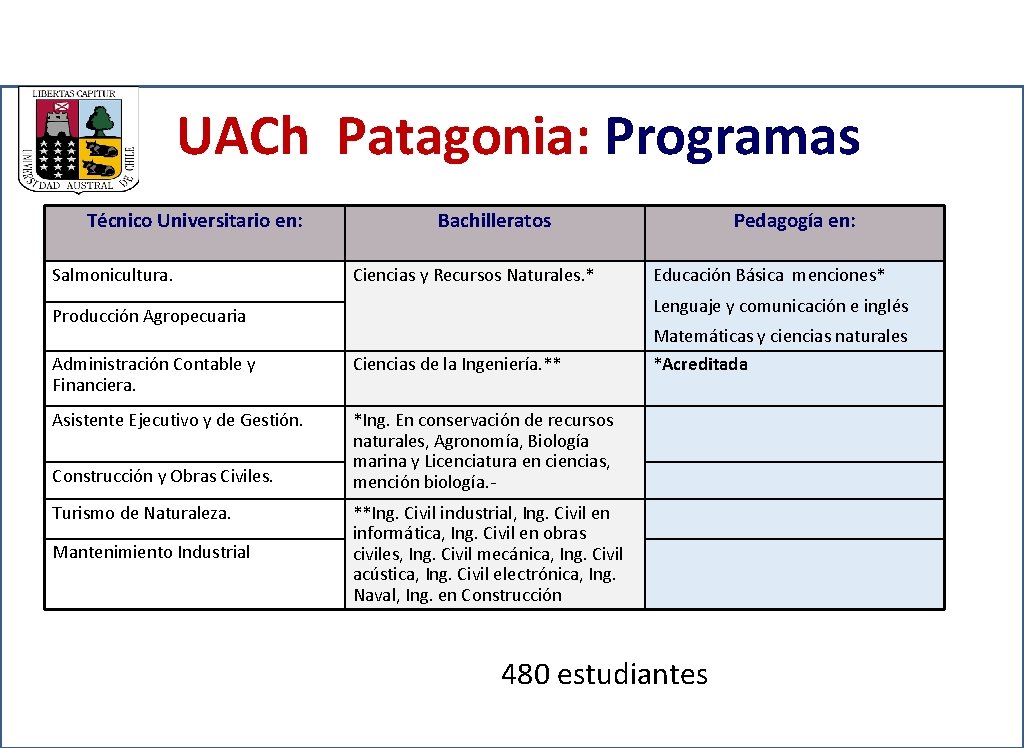 LIBERTAS CAPITUR
UNIVERSIDAD AUSTRAL DE CHILE

UACh Patagonia: Programas

| Técnico Universitario en: | Bachilleratos | Pedagogía en: |
|---|---|---|
| Salmonicultura. | Ciencias y Recursos Naturales.* | Educación Básica menciones* Lenguaje y comunicación e inglés Matemáticas y ciencias naturales |
| Producción Agropecuaria | | |
| Administración Contable y Financiera. | Ciencias de la Ingeniería.** | *Acreditada |
| Asistente Ejecutivo y de Gestión. | *Ing. En conservación de recursos naturales, Agronomía, Biología marina y Licenciatura en ciencias, mención biología.- | |
| Construcción y Obras Civiles. | | |
| Turismo de Naturaleza. | **Ing. Civil industrial, Ing. Civil en informática, Ing. Civil en obras civiles, Ing. Civil mecánica, Ing. Civil acústica, Ing. Civil electrónica, Ing. Naval, Ing. en Construcción | |
| Mantenimiento Industrial | | |

480 estudiantes